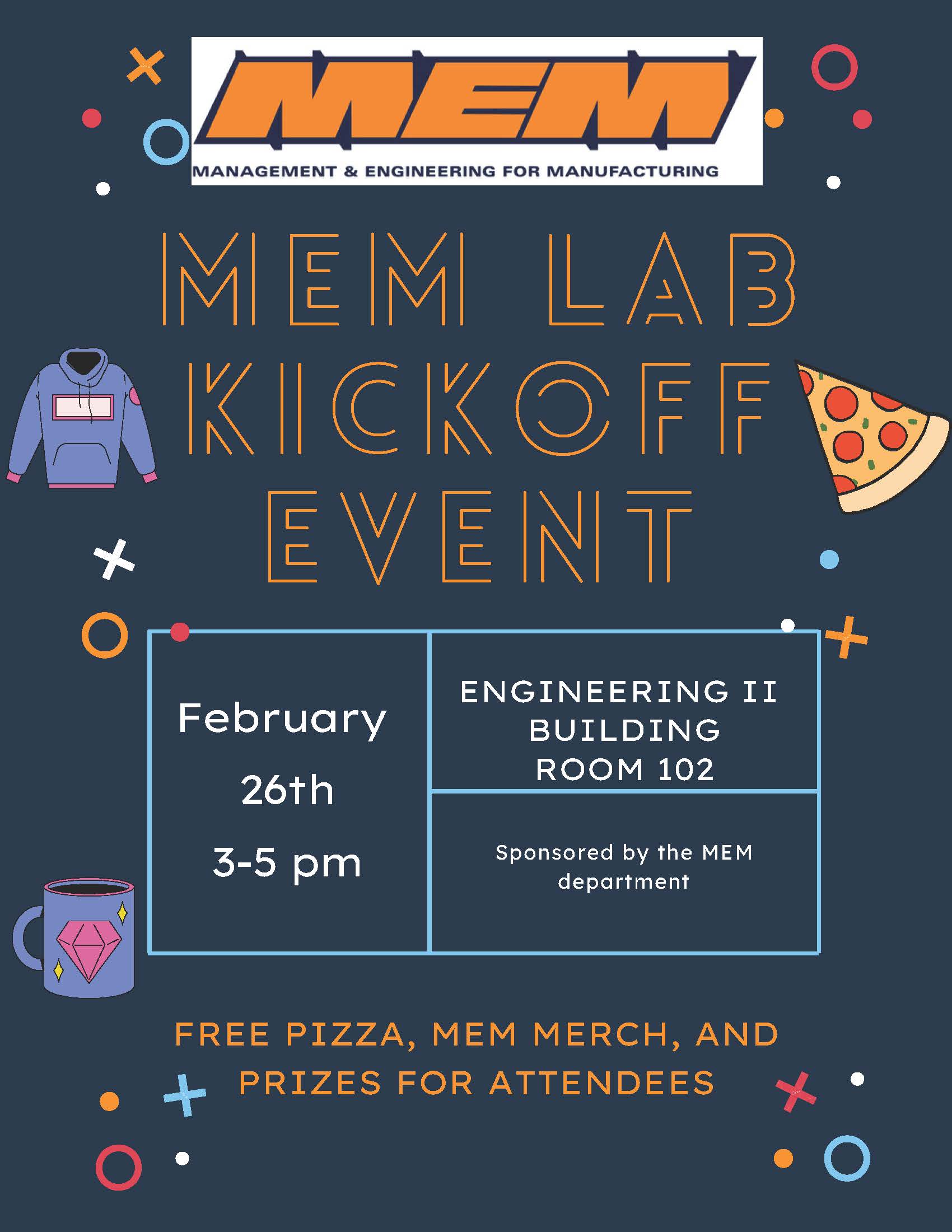 MEM

MANAGEMENT & ENGINEERING FOR MANUFACTURING

MEM LAB KICKOFF EVENT

February 26th 3-5 pm

ENGINEERING II BUILDING ROOM 102

Sponsored by the MEM department

FREE PIZZA, MEM MERCH, AND PRIZES FOR ATTENDEES